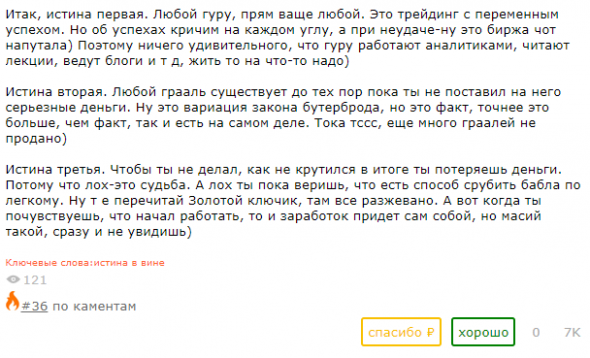 Итак, истина первая. Любой гуру, прям ваще любой. Это трейдинг с переменным успехом. Но об успехах кричим на каждом углу, а при неудаче-ну это биржа чот напутала) Поэтому ничего удивительного, что гуру работают аналитиками, читают лекции, ведут блоги и т д, жить то на что-то надо)

Истина вторая. Любой грааль существует до тех пор пока ты не поставил на него серьезные деньги. Ну это вариация закона бутерброда, но это факт, точнее это больше, чем факт, так и есть на самом деле. Тока тссс, еще много граалей не продано)

Истина третья. Чтобы ты не делал, как не крутился в итоге ты потеряешь деньги. Потому что лох-это судьба. А лох ты пока веришь, что есть способ срубить бабла по легкому. Ну т е перечитай Золотой ключик, там все разжевано. А вот когда ты почувствуешь, что начал работать, то и заработок придет сам собой, но масий такой, сразу и не увидишь)

Ключевые слова:истина в вине

121

#36 по каментам

спасибо ₽

хорошо

0

7K